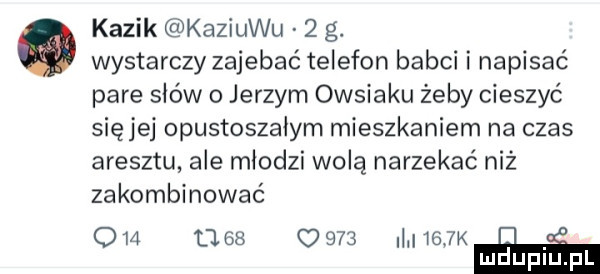 Kazik @KaziuWu · 2 g.
wystarczy zajebać telefon babci i napisać pare słów o Jerzym Owsiaku żeby cieszyć się jej opustoszałym mieszkaniem na czas aresztu, ale młodzi wolą narzekać niż zakombinować

14 68 973 16,7K

mdupiu.pl